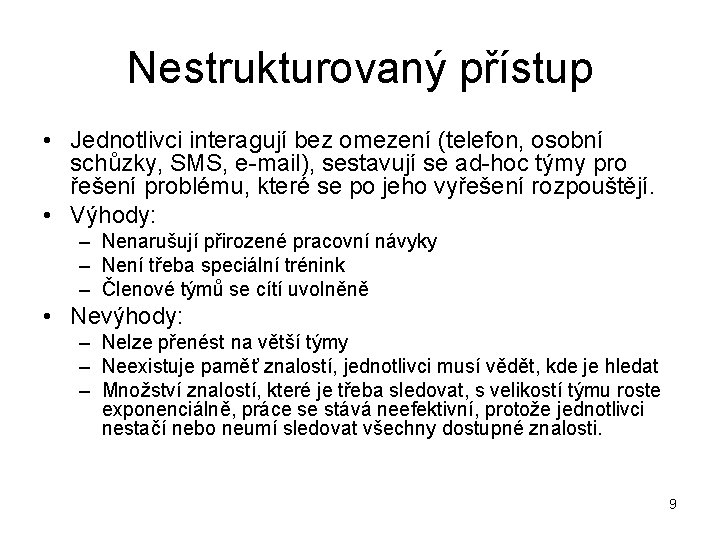 Nestrukturovaný přístup

• Jednotlivci interagují bez omezení (telefon, osobní schůzky, SMS, e-mail), sestavují se ad-hoc týmy pro řešení problému, které se po jeho vyřešení rozpouštějí.

• Výhody:
– Nenarušují přirozené pracovní návyky
– Není třeba speciální trénink
– Členové týmů se cítí uvolněně

• Nevýhody:
– Nelze přenést na větší týmy
– Neexistuje paměť znalostí, jednotlivci musí vědět, kde je hledat
– Množství znalostí, které je třeba sledovat, s velikostí týmu roste exponenciálně, práce se stává neefektivní, protože jednotlivci nestačí nebo neumí sledovat všechny dostupné znalosti.

9